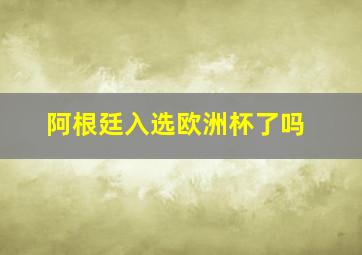 阿根廷入选欧洲杯了吗